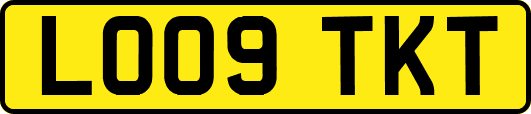 LO09 TKT